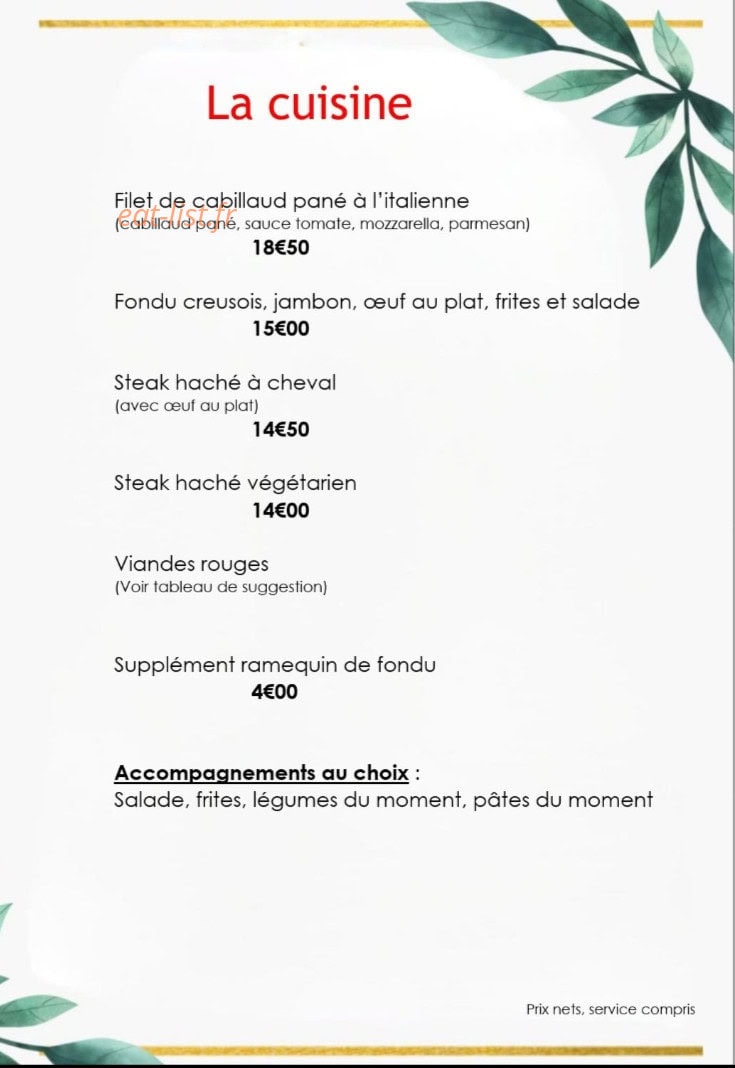 La cuisine

Filet de cabillaud pané à l'italienne
(cabillaud pané, sauce tomate, mozzarella, parmesan)
18€50

Fondu creusois, jambon, œuf au plat, frites et salade
15€00

Steak haché à cheval
(avec œuf au plat)
14€50

Steak haché végétarien
14€00

Viandes rouges
(Voir tableau de suggestion)

Supplément ramequin de fondu
4€00

Accompagnements au choix :
Salade, frites, légumes du moment, pâtes du moment

Prix nets, service compris

eat-list.fr